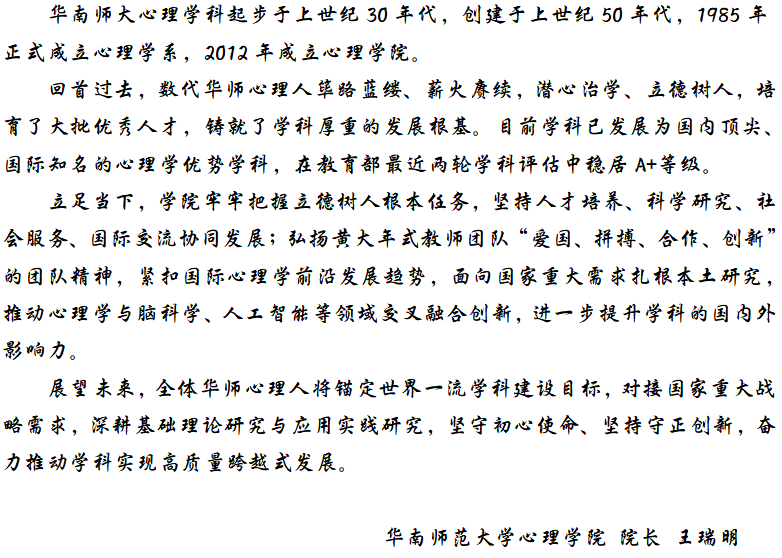 华南师大心理学科起步于上世纪30年代，创建于上世纪50年代，1985年正式成立心理学系，2012年成立心理学院。

回首过去，数代华师心理人筚路蓝缕、薪火赓续，潜心治学、立德树人，培育了大批优秀人才，铸就了学科厚重的发展根基。目前学科已发展为国内顶尖、国际知名的心理学优势学科，在教育部最近两轮学科评估中稳居A+等级。

立足当下，学院牢牢把握立德树人根本任务，坚持人才培养、科学研究、社会服务、国际交流协同发展；弘扬黄大年式教师团队“爱国、拼搏、合作、创新”的团队精神，紧扣国际心理学前沿发展趋势，面向国家重大需求扎根本土研究，推动心理学与脑科学、人工智能等领域交叉融合创新，进一步提升学科的国内外影响力。

展望未来，全体华师心理人将锚定世界一流学科建设目标，对接国家重大战略需求，深耕基础理论研究与应用实践研究，坚守初心使命、坚持守正创新，奋力推动学科实现高质量跨越式发展。

华南师范大学心理学院 院长 王瑞明